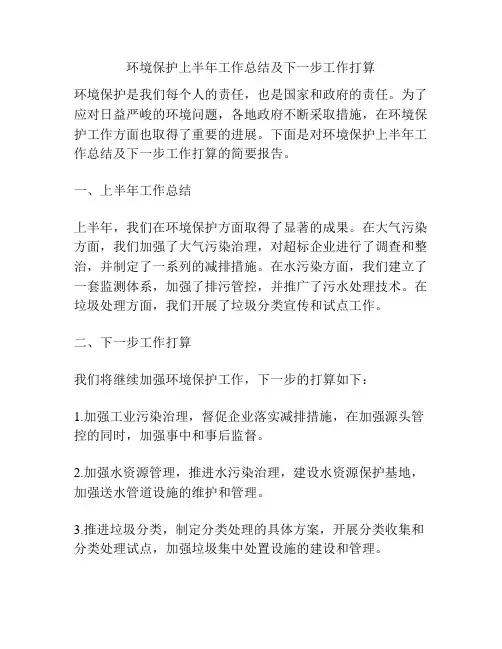 环境保护上半年工作总结及下一步工作打算

环境保护是我们每个人的责任，也是国家和政府的责任。为了应对日益严峻的环境问题，各地政府不断采取措施，在环境保护工作方面也取得了重要的进展。下面是对环境保护上半年工作总结及下一步工作打算的简要报告。

一、上半年工作总结

上半年，我们在环境保护方面取得了显著的成果。在大气污染方面，我们加强了大气污染治理，对超标企业进行了调查和整治，并制定了一系列的减排措施。在水污染方面，我们建立了一套监测体系，加强了排污管控，并推广了污水处理技术。在垃圾处理方面，我们开展了垃圾分类宣传和试点工作。

二、下一步工作打算

我们将继续加强环境保护工作，下一步的打算如下：

1.加强工业污染治理，督促企业落实减排措施，在加强源头管控的同时，加强事中和事后监督。

2.加强水资源管理，推进水污染治理，建设水资源保护基地，加强送水管道设施的维护和管理。

3.推进垃圾分类，制定分类处理的具体方案，开展分类收集和分类处理试点，加强垃圾集中处置设施的建设和管理。